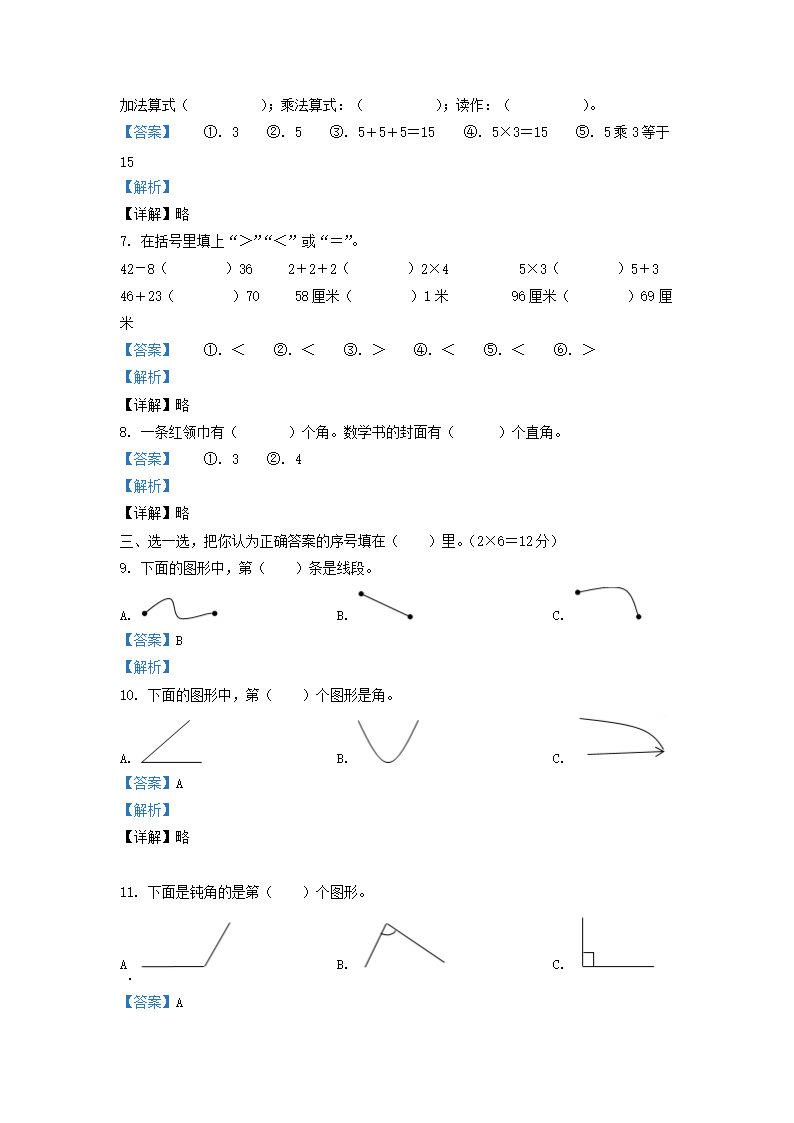 加法算式（　　　　）；乘法算式：（　　　　）；读作：（　　　　）。

【答案】　①. 3　②. 5　③. 5+5+5=15　④. 5×3=15　⑤. 5乘3等于15

【解析】

【详解】略

7. 在括号里填上“>”“<”或“=”。

42－8（　　　）36　　2+2+2（　　　）2×4　　5×3（　　　）5+3

46+23（　　　）70　　58厘米（　　　）1米　　96厘米（　　　）69厘米

【答案】　①. <　②. <　③. >　④. <　⑤. <　⑥. >

【解析】

【详解】略

8. 一条红领巾有（　　　）个角。数学书的封面有（　　　）个直角。

【答案】　①. 3　②. 4

【解析】

【详解】略

三、选一选，把你认为正确答案的序号填在（　　）里。(2×6=12分)

9. 下面的图形中，第（　　）条是线段。

A.　　B.　　C.

【答案】B

【解析】

10. 下面的图形中，第（　　）个图形是角。

A.　　B.　　C.

【答案】A

【解析】

【详解】略

11. 下面是钝角的是第（　　）个图形。

A.　　B.　　C.

【答案】A